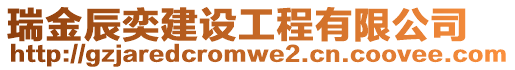 瑞金辰奕建设工程有限公司
http://gzjaredcromwe2.cn.coovee.com